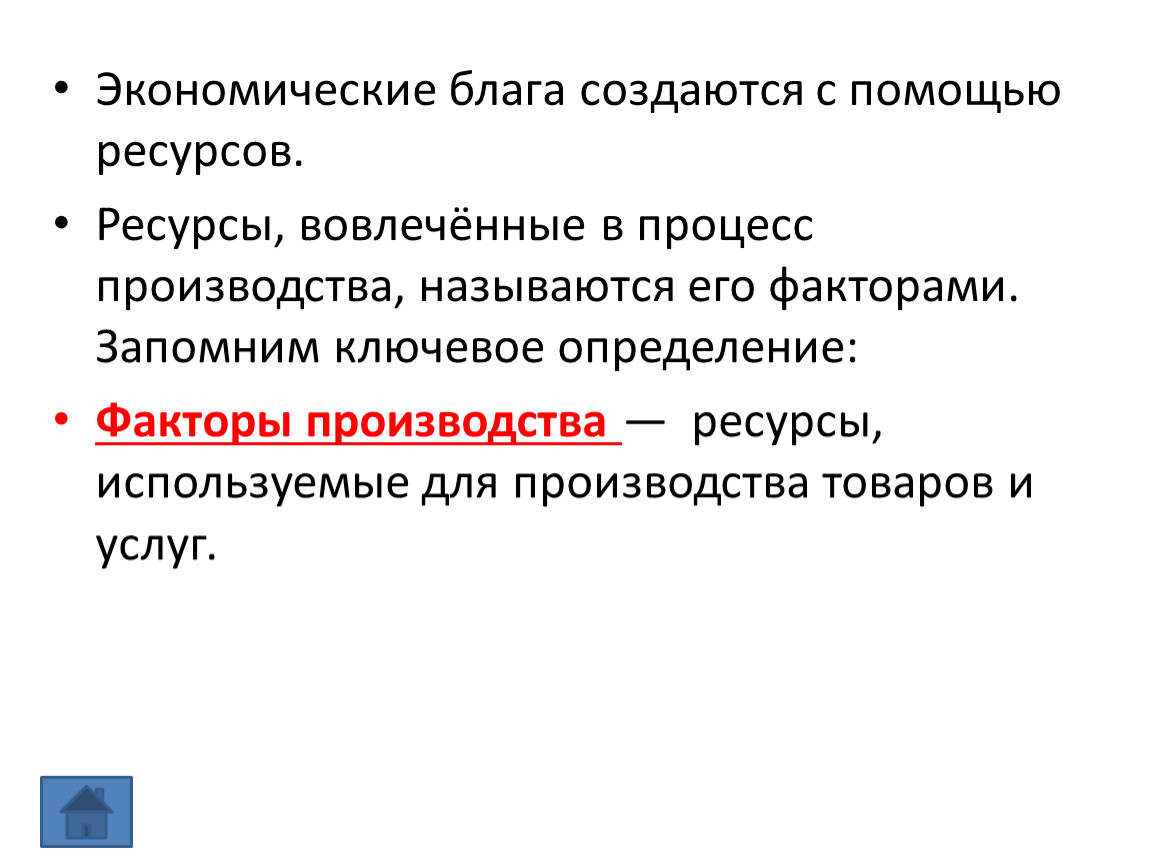 • Экономические блага создаются с помощью ресурсов.

• Ресурсы, вовлечённые в процесс производства, называются его факторами. Запомним ключевое определение:

• Факторы производства — ресурсы, используемые для производства товаров и услуг.